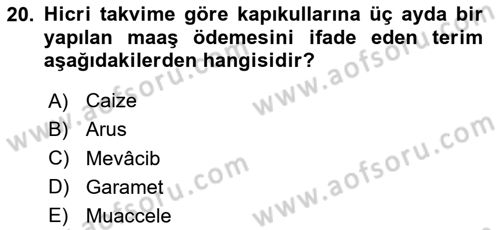 20. Hicri takvime göre kapıkullarına üç ayda bir yapılan maaş ödemesini ifade eden terim aşağıdakilerden hangisidir?

A) Caize
B) Arus
C) Mevâcib
D) Garamet
E) Muaccele

www.aofsoru.com
www.aofsoru.com
www.aofsoru.com
www.aofsoru.com
www.aofsoru.com